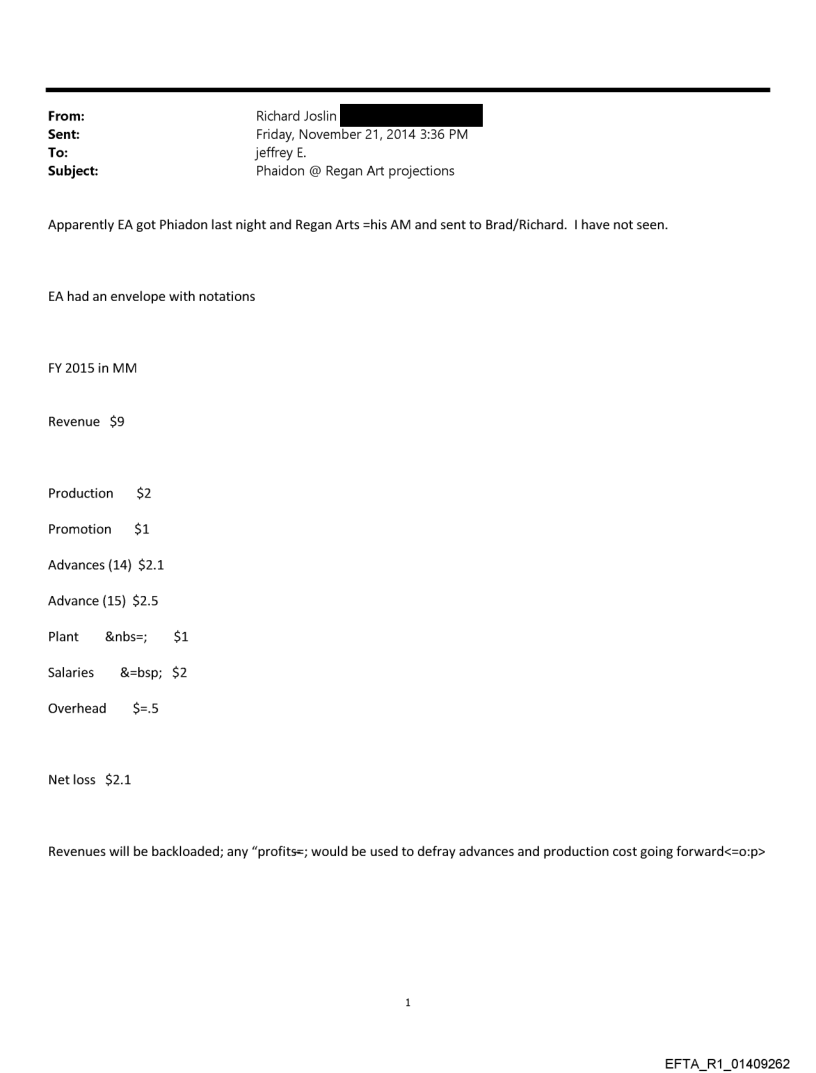 From: Richard Joslin
Sent: Friday, November 21, 2014 3:36 PM
To: jeffrey E.
Subject: Phaidon @ Regan Art projections

Apparently EA got Phiadon last night and Regan Arts =his AM and sent to Brad/Richard. I have not seen.

EA had an envelope with notations

FY 2015 in MM

Revenue $9

Production $2

Promotion $1

Advances (14) $2.1

Advance (15) $2.5

Plant &nbs=; $1

Salaries &=bsp; $2

Overhead $=.5

Net loss $2.1

Revenues will be backloaded; any "profits=; would be used to defray advances and production cost going forward<=o:p>

1

EFTA_R1_01409262